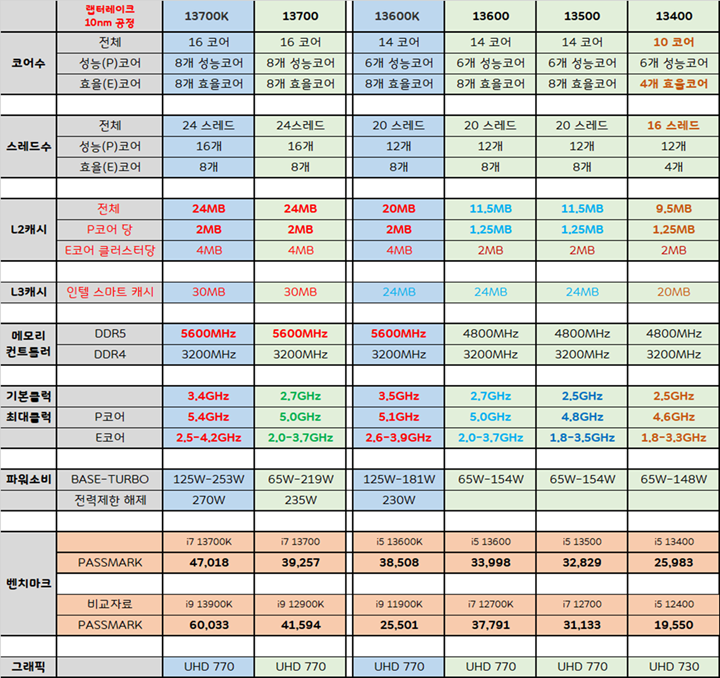 | | 랩터레이크 10nm 공정 | 13700K | 13700 | 13600K | 13600 | 13500 | 13400 |
|---|---|---|---|---|---|---|---|
| 코어수 | 전체 | 16 코어 | 16 코어 | 14 코어 | 14 코어 | 14 코어 | 10 코어 |
| | 성능(P)코어 | 8개 성능코어 | 8개 성능코어 | 6개 성능코어 | 6개 성능코어 | 6개 성능코어 | 6개 성능코어 |
| | 효율(E)코어 | 8개 효율코어 | 8개 효율코어 | 8개 효율코어 | 8개 효율코어 | 8개 효율코어 | 4개 효율코어 |
| | | | | | | | |
| 스레드수 | 전체 | 24 스레드 | 24스레드 | 20 스레드 | 20 스레드 | 20 스레드 | 16 스레드 |
| | 성능(P)코어 | 16개 | 16개 | 12개 | 12개 | 12개 | 12개 |
| | 효율(E)코어 | 8개 | 8개 | 8개 | 8개 | 8개 | 4개 |
| | | | | | | | |
| L2캐시 | 전체 | 24MB | 24MB | 20MB | 11.5MB | 11.5MB | 9.5MB |
| | P코어 당 | 2MB | 2MB | 2MB | 1.25MB | 1.25MB | 1.25MB |
| | E코어 클러스터당 | 4MB | 4MB | 4MB | 2MB | 2MB | 2MB |
| | | | | | | | |
| L3캐시 | 인텔 스마트 캐시 | 30MB | 30MB | 24MB | 24MB | 24MB | 20MB |
| | | | | | | | |
| 메모리 컨트롤러 | DDR5 | 5600MHz | 5600MHz | 5600MHz | 4800MHz | 4800MHz | 4800MHz |
| | DDR4 | 3200MHz | 3200MHz | 3200MHz | 3200MHz | 3200MHz | 3200MHz |
| | | | | | | | |
| 기본클럭 | | 3.4GHz | 2.7GHz | 3.5GHz | 2.7GHz | 2.5GHz | 2.5GHz |
| 최대클럭 | P코어 | 5.4GHz | 5.0GHz | 5.1GHz | 5.0GHz | 4.8GHz | 4.6GHz |
| | E코어 | 2.5-4.2GHz | 2.0-3.7GHz | 2.6-3.9GHz | 2.0-3.7GHz | 1.8-3.5GHz | 1.8-3.3GHz |
| | | | | | | | |
| 파워소비 | BASE-TURBO | 125W-253W | 65W-219W | 125W-181W | 65W-154W | 65W-154W | 65W-148W |
| | 전력제한 해제 | 270W | 235W | 230W | | | |
| | | | | | | | |
| 벤치마크 | | i7 13700K | i7 13700 | i5 13600K | i5 13600 | i5 13500 | i5 13400 |
| | PASSMARK | 47,018 | 39,257 | 38,508 | 33,998 | 32,829 | 25,983 |
| | | | | | | | |
| | 비교자료 | i9 13900K | i9 12900K | i9 11900K | i7 12700K | i7 12700 | i5 12400 |
| | PASSMARK | 60,033 | 41,594 | 25,501 | 37,791 | 31,133 | 19,550 |
| | | | | | | | |
| 그래픽 | | UHD 770 | UHD 770 | UHD 770 | UHD 770 | UHD 770 | UHD 730 |